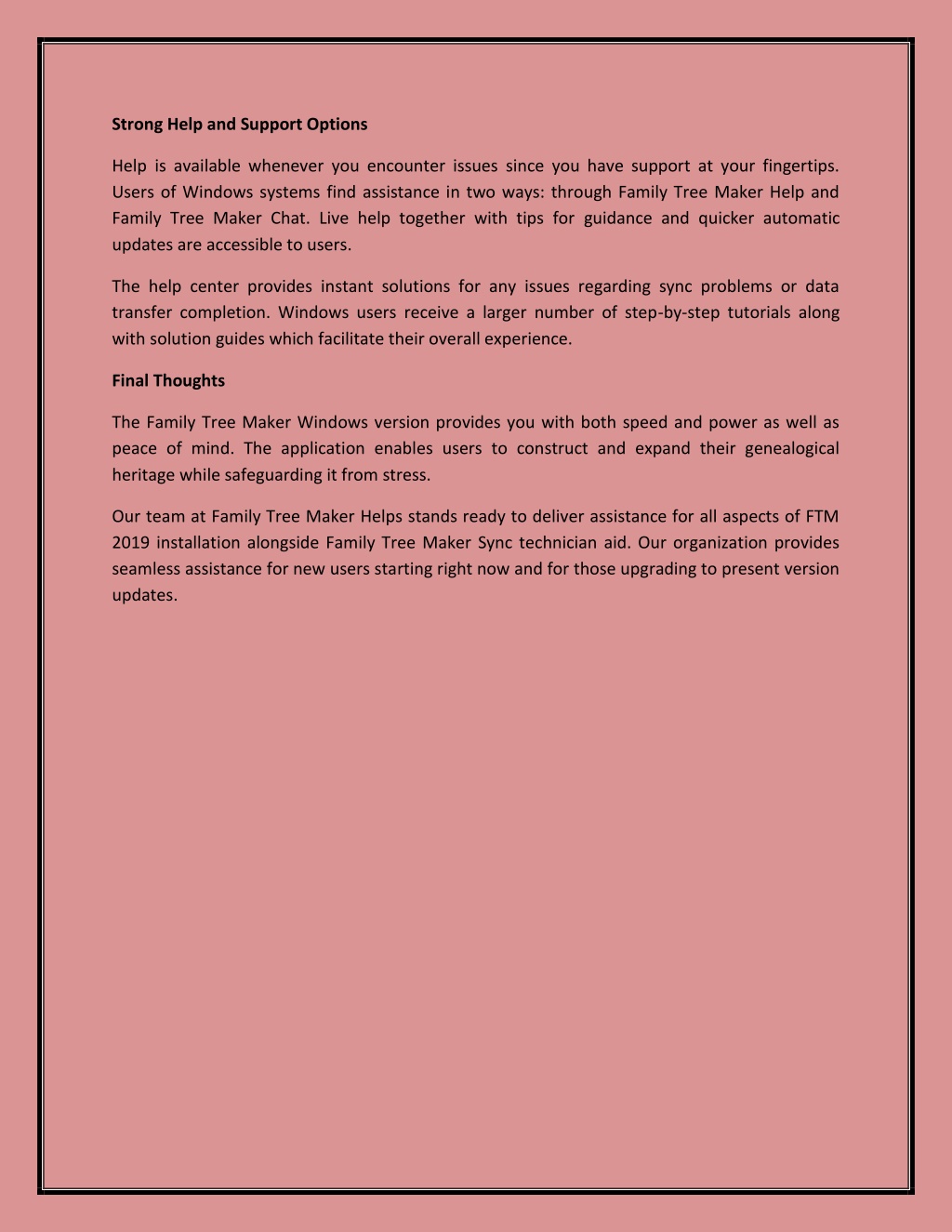 Strong Help and Support Options

Help is available whenever you encounter issues since you have support at your fingertips. Users of Windows systems find assistance in two ways: through Family Tree Maker Help and Family Tree Maker Chat. Live help together with tips for guidance and quicker automatic updates are accessible to users.

The help center provides instant solutions for any issues regarding sync problems or data transfer completion. Windows users receive a larger number of step-by-step tutorials along with solution guides which facilitate their overall experience.

Final Thoughts

The Family Tree Maker Windows version provides you with both speed and power as well as peace of mind. The application enables users to construct and expand their genealogical heritage while safeguarding it from stress.

Our team at Family Tree Maker Helps stands ready to deliver assistance for all aspects of FTM 2019 installation alongside Family Tree Maker Sync technician aid. Our organization provides seamless assistance for new users starting right now and for those upgrading to present version updates.